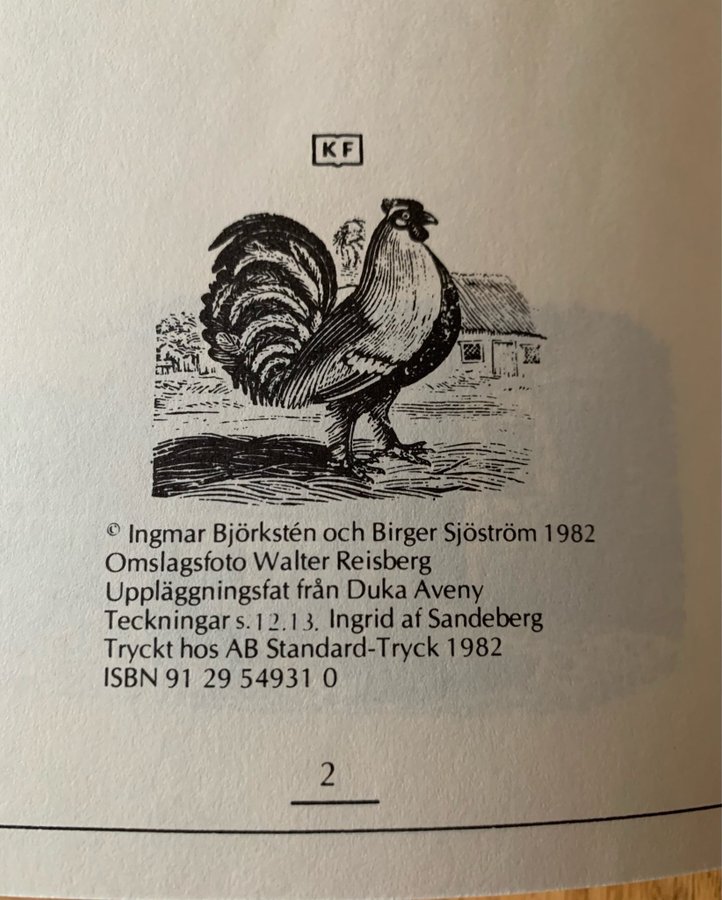 KF

© Ingmar Björkstén och Birger Sjöström 1982
Omslagsfoto Walter Reisberg
Uppläggningsfat från Duka Aveny
Teckningar s. 12.13. Ingrid af Sandeberg
Tryckt hos AB Standard-Tryck 1982
ISBN 91 29 54931 0

2